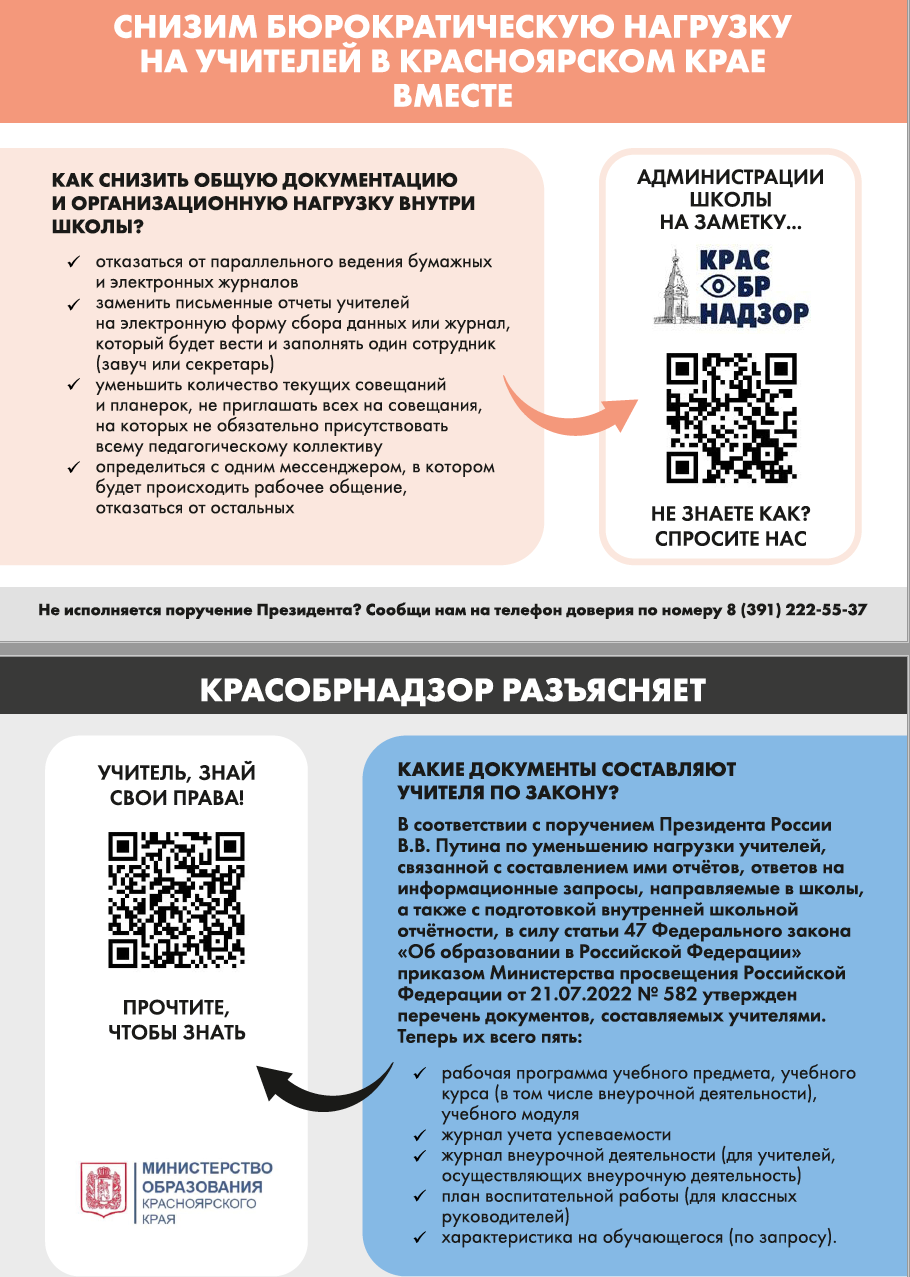 СНИЗИМ БЮРОКРАТИЧЕСКУЮ НАГРУЗКУ НА УЧИТЕЛЕЙ В КРАСНОЯРСКОМ КРАЕ ВМЕСТЕ

КАК СНИЗИТЬ ОБЩУЮ ДОКУМЕНТАЦИЮ И ОРГАНИЗАЦИОННУЮ НАГРУЗКУ ВНУТРИ ШКОЛЫ?

✓ отказаться от параллельного ведения бумажных и электронных журналов
✓ заменить письменные отчеты учителей на электронную форму сбора данных или журнал, который будет вести и заполнять один сотрудник (завуч или секретарь)
✓ уменьшить количество текущих совещаний и планерок, не приглашать всех на совещания, на которых не обязательно присутствовать всему педагогическому коллективу
✓ определиться с одним мессенджером, в котором будет происходить рабочее общение, отказаться от остальных

АДМИНИСТРАЦИИ ШКОЛЫ НА ЗАМЕТКУ...

КРАС ОБР НАДЗОР

НЕ ЗНАЕТЕ КАК? СПРОСИТЕ НАС

Не исполняется поручение Президента? Сообщи нам на телефон доверия по номеру 8 (391) 222-55-37

КРАСОБРНАДЗОР РАЗЪЯСНЯЕТ

УЧИТЕЛЬ, ЗНАЙ СВОИ ПРАВА!

ПРОЧТИТЕ, ЧТОБЫ ЗНАТЬ

МИНИСТЕРСТВО ОБРАЗОВАНИЯ КРАСНОЯРСКОГО КРАЯ

КАКИЕ ДОКУМЕНТЫ СОСТАВЛЯЮТ УЧИТЕЛЯ ПО ЗАКОНУ?

В соответствии с поручением Президента России В.В. Путина по уменьшению нагрузки учителей, связанной с составлением ими отчётов, ответов на информационные запросы, направляемые в школы, а также с подготовкой внутренней школьной отчётности, в силу статьи 47 Федерального закона «Об образовании в Российской Федерации» приказом Министерства просвещения Российской Федерации от 21.07.2022 № 582 утвержден перечень документов, составляемых учителями. Теперь их всего пять:

✓ рабочая программа учебного предмета, учебного курса (в том числе внеурочной деятельности), учебного модуля
✓ журнал учета успеваемости
✓ журнал внеурочной деятельности (для учителей, осуществляющих внеурочную деятельность)
✓ план воспитательной работы (для классных руководителей)
✓ характеристика на обучающегося (по запросу).